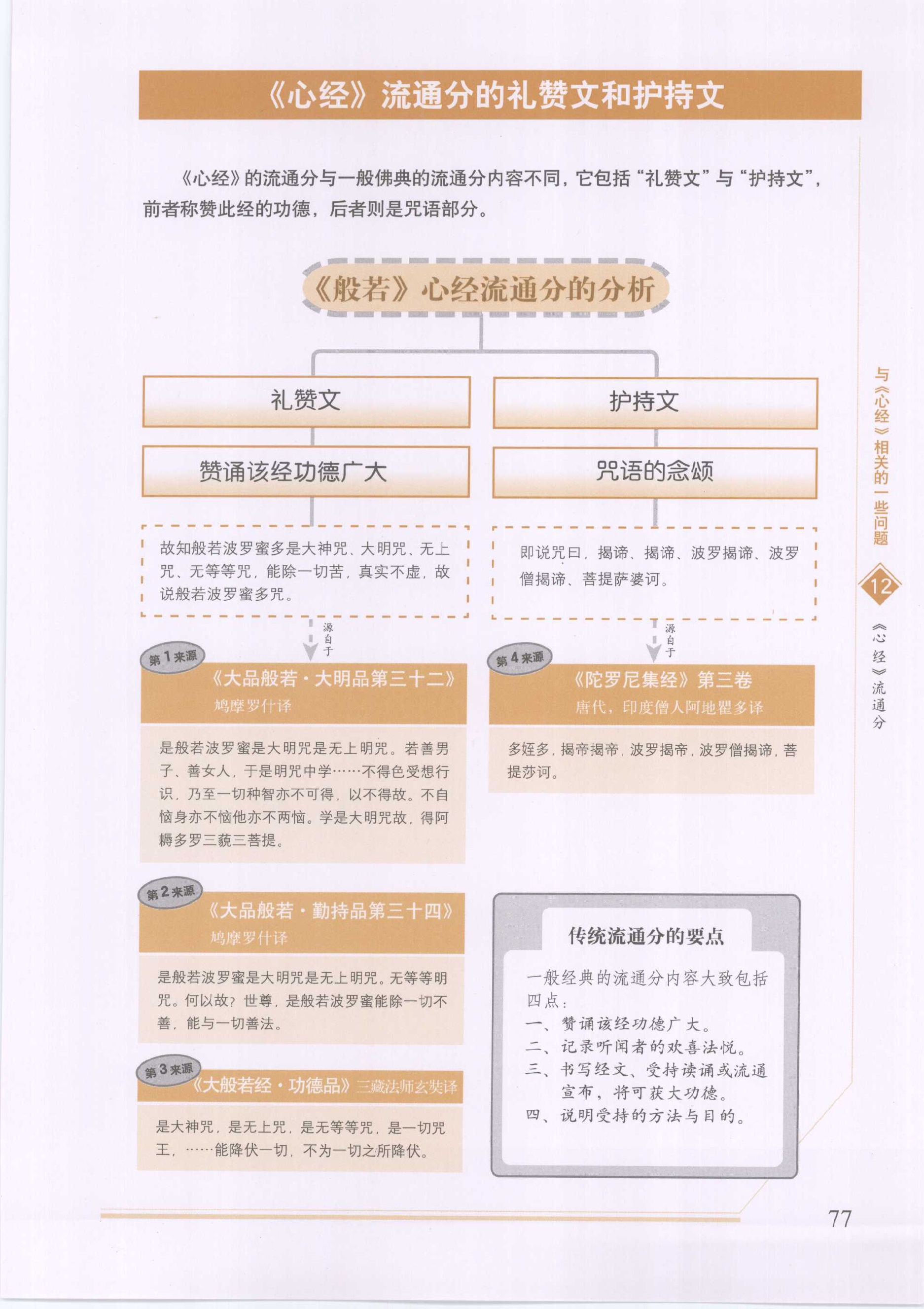 《心经》流通分的礼赞文和护持文

《心经》的流通分与一般佛典的流通分内容不同，它包括“礼赞文”与“护持文”，前者称赞此经的功德，后者则是咒语部分。

《般若》心经流通分的分析

礼赞文

赞诵该经功德广大

故知般若波罗蜜多是大神咒、大明咒、无上咒、无等等咒，能除一切苦，真实不虚，故说般若波罗蜜多咒。

源自于

第1来源
《大品般若·大明品第三十二》
鸠摩罗什译

是般若波罗蜜是大明咒是无上明咒。若善男子、善女人，于是明咒中学……不得色受想行识，乃至一切种智亦不可得，以不得故。不自恼身亦不恼他亦不两恼。学是大明咒故，得阿耨多罗三藐三菩提。

第2来源
《大品般若·勤持品第三十四》
鸠摩罗什译

是般若波罗蜜是大明咒是无上明咒。无等等明咒。何以故？世尊，是般若波罗蜜能除一切不善，能与一切善法。

第3来源
《大般若经·功德品》三藏法师玄奘译

是大神咒，是无上咒，是无等等咒，是一切咒王，……能降伏一切，不为一切之所降伏。

护持文

咒语的念颂

即说咒曰，揭谛、揭谛、波罗揭谛、波罗僧揭谛、菩提萨婆诃。

源自于

第4来源
《陀罗尼集经》第三卷
唐代，印度僧人阿地瞿多译

多姪多，揭帝揭帝，波罗揭帝，波罗僧揭谛，菩提莎诃。

传统流通分的要点

一般经典的流通分内容大致包括四点：
一、赞诵该经功德广大。
二、记录听闻者的欢喜法悦。
三、书写经文、受持读诵或流通宣布，将可获大功德。
四、说明受持的方法与目的。

与《心经》相关的一些问题
12
《心经》流通分

77